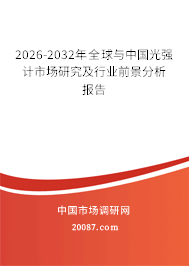 2026-2032年全球与中国光强计市场研究及行业前景分析报告

中国市场调研网

20087.com